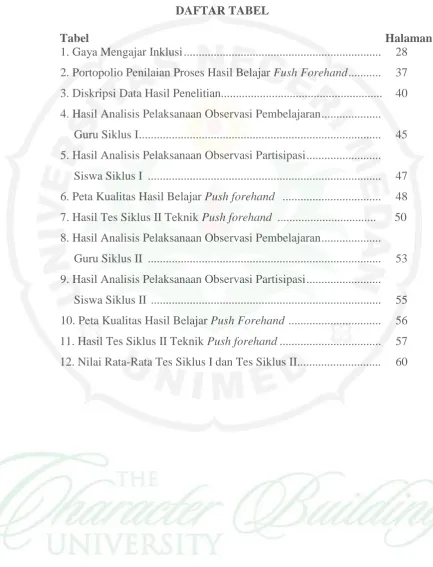 DAFTAR TABEL

Tabel Halaman

1. Gaya Mengajar Inklusi 28

2. Portopolio Penilaian Proses Hasil Belajar Fush Forehand 37

3. Diskripsi Data Hasil Penelitian 40

4. Hasil Analisis Pelaksanaan Observasi Pembelajaran Guru Siklus I 45

5. Hasil Analisis Pelaksanaan Observasi Partisipasi Siswa Siklus I 47

6. Peta Kualitas Hasil Belajar Push forehand 48

7. Hasil Tes Siklus II Teknik Push forehand 50

8. Hasil Analisis Pelaksanaan Observasi Pembelajaran Guru Siklus II 53

9. Hasil Analisis Pelaksanaan Observasi Partisipasi Siswa Siklus II 55

10. Peta Kualitas Hasil Belajar Push Forehand 56

11. Hasil Tes Siklus II Teknik Push forehand 57

12. Nilai Rata-Rata Tes Siklus I dan Tes Siklus II 60

UNIVERSITAS NEGERI MEDAN

UNIMED

THE Character Building UNIVERSITY